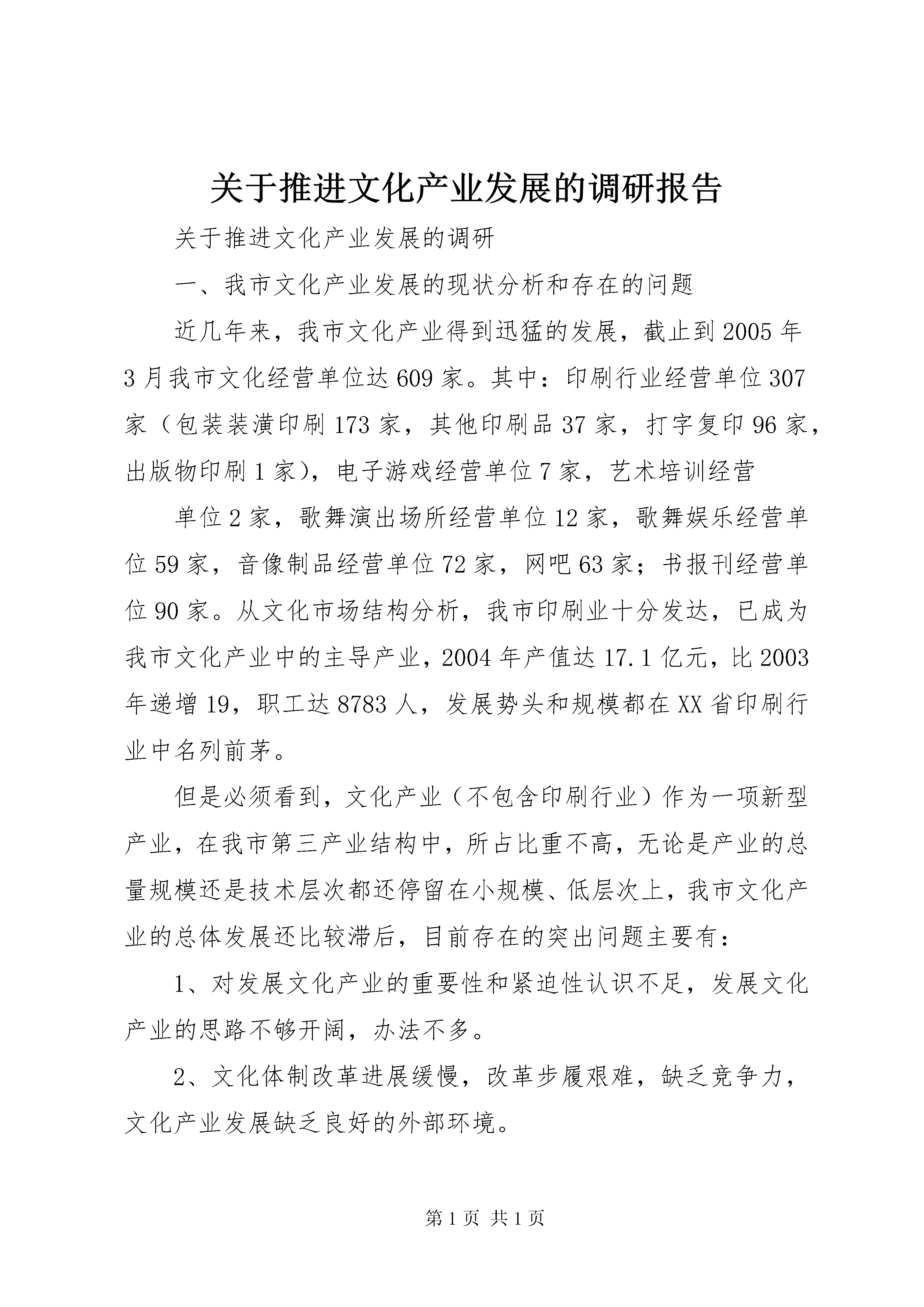 关于推进文化产业发展的调研报告

关于推进文化产业发展的调研

一、我市文化产业发展的现状分析和存在的问题

近几年来，我市文化产业得到迅猛的发展，截止到2005年3月我市文化经营单位达609家。其中：印刷行业经营单位307家（包装装潢印刷173家，其他印刷品37家，打字复印96家，出版物印刷1家），电子游戏经营单位7家，艺术培训经营

单位2家，歌舞演出场所经营单位12家，歌舞娱乐经营单位59家，音像制品经营单位72家，网吧63家；书报刊经营单位90家。从文化市场结构分析，我市印刷业十分发达，已成为我市文化产业中的主导产业，2004年产值达17.1亿元，比2003年递增19，职工达8783人，发展势头和规模都在XX省印刷行业中名列前茅。

但是必须看到，文化产业（不包含印刷行业）作为一项新型产业，在我市第三产业结构中，所占比重不高，无论是产业的总量规模还是技术层次都还停留在小规模、低层次上，我市文化产业的总体发展还比较滞后，目前存在的突出问题主要有：

1、对发展文化产业的重要性和紧迫性认识不足，发展文化产业的思路不够开阔，办法不多。

2、文化体制改革进展缓慢，改革步履艰难，缺乏竞争力，文化产业发展缺乏良好的外部环境。

第1页 共1页